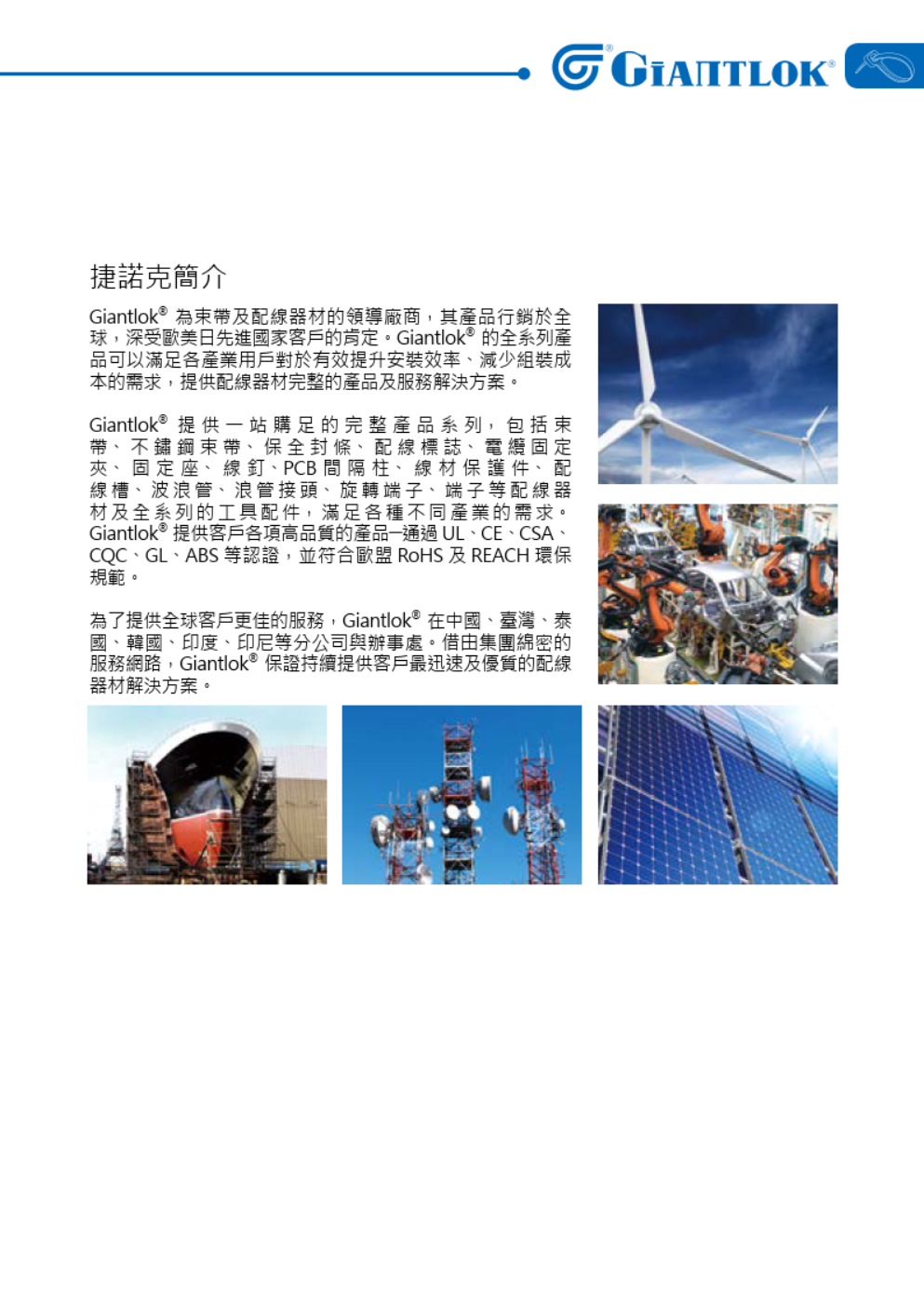 GIANTLOK®

捷諾克簡介

Giantlok® 為束帶及配線器材的領導廠商，其產品行銷於全球，深受歐美日先進國家客戶的肯定。Giantlok® 的全系列產品可以滿足各產業用戶對於有效提升安裝效率、減少組裝成本的需求，提供配線器材完整的產品及服務解決方案。

Giantlok® 提供一站購足的完整產品系列，包括束帶、不鏽鋼束帶、保全封條、配線標誌、電纜固定夾、固定座、線釘、PCB 間隔柱、線材保護件、配線槽、波浪管、浪管接頭、旋轉端子、端子等配線器材及全系列的工具配件，滿足各種不同產業的需求。Giantlok® 提供客戶各項高品質的產品─通過 UL、CE、CSA、CQC、GL、ABS 等認證，並符合歐盟 RoHS 及 REACH 環保規範。

為了提供全球客戶更佳的服務，Giantlok® 在中國、臺灣、泰國、韓國、印度、印尼等分公司與辦事處。借由集團綿密的服務網路，Giantlok® 保證持續提供客戶最迅速及優質的配線器材解決方案。